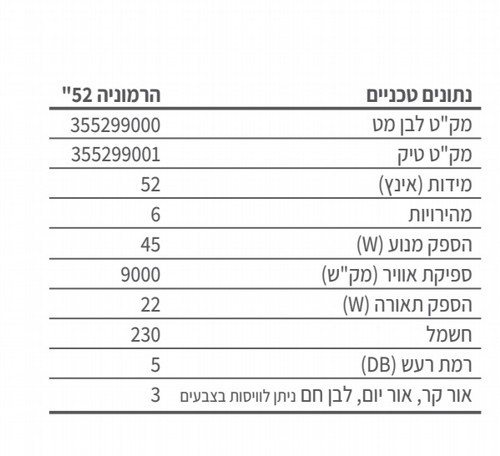 | נתונים טכניים | הרמוניה 52" |
|---|---|
| מק"ט לבן מט | 355299000 |
| מק"ט טיק | 355299001 |
| מידות (אינץ) | 52 |
| מהירויות | 6 |
| הספק מנוע (W) | 45 |
| ספיקת אוויר (מק"ש) | 9000 |
| הספק תאורה (W) | 22 |
| חשמל | 230 |
| רמת רעש (DB) | 5 |
| אור קר, אור יום, לבן חם ניתן לוויסות בצבעים | 3 |